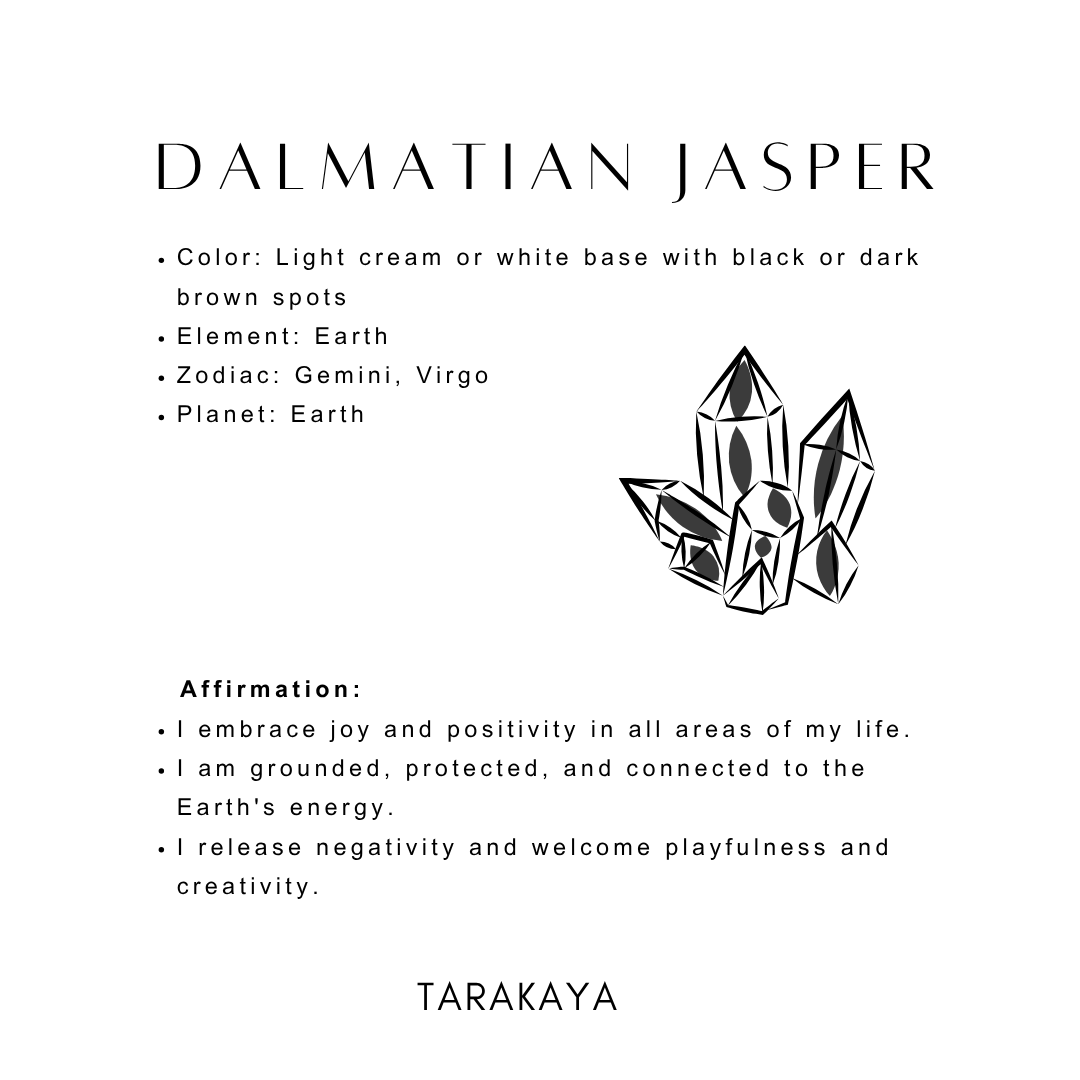 DALMATIAN JASPER

• Color: Light cream or white base with black or dark brown spots
• Element: Earth
• Zodiac: Gemini, Virgo
• Planet: Earth

Affirmation:
• I embrace joy and positivity in all areas of my life.
• I am grounded, protected, and connected to the Earth's energy.
• I release negativity and welcome playfulness and creativity.

TARAKAYA